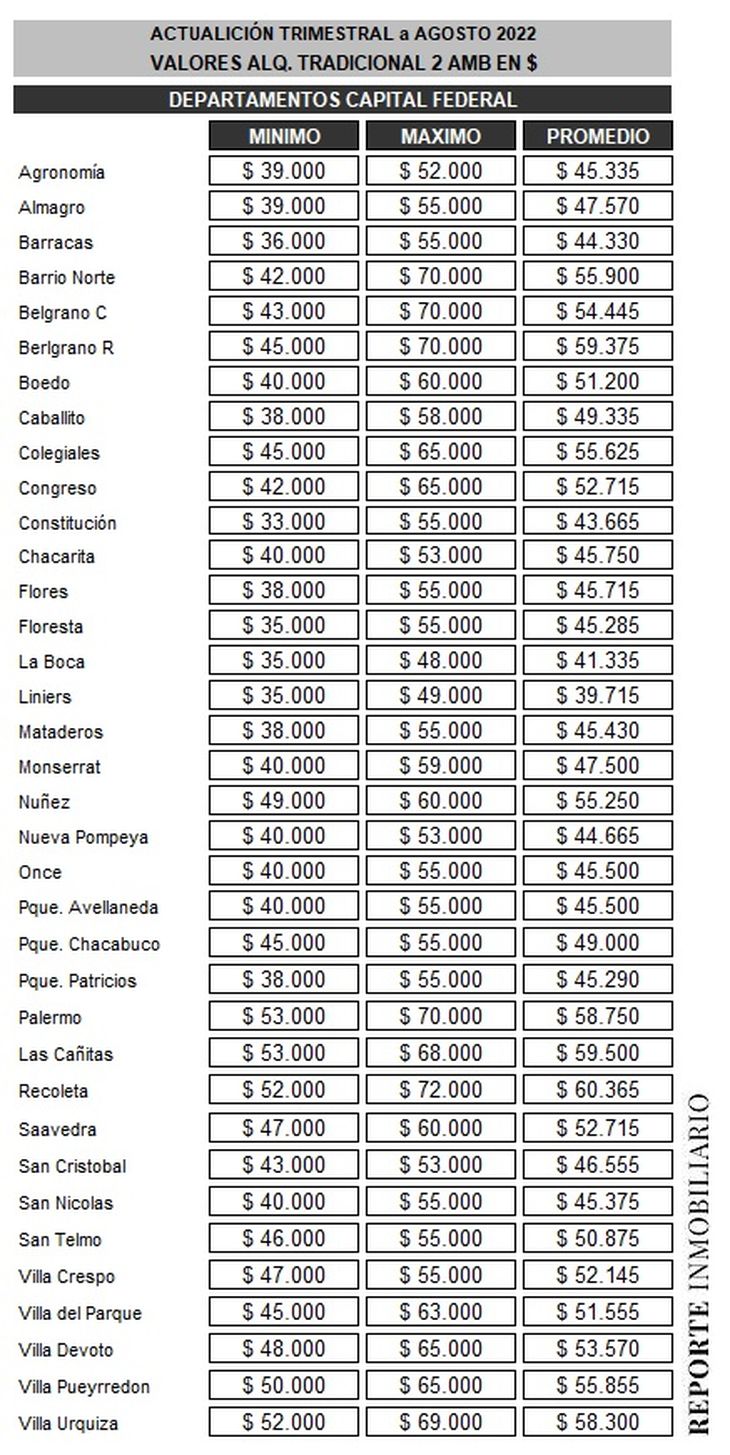 ACTUALICIÓN TRIMESTRAL a AGOSTO 2022
VALORES ALQ. TRADICIONAL 2 AMB EN $

DEPARTAMENTOS CAPITAL FEDERAL

| | MINIMO | MAXIMO | PROMEDIO |
|---|---|---|---|
| Agronomía | $ 39.000 | $ 52.000 | $ 45.335 |
| Almagro | $ 39.000 | $ 55.000 | $ 47.570 |
| Barracas | $ 36.000 | $ 55.000 | $ 44.330 |
| Barrio Norte | $ 42.000 | $ 70.000 | $ 55.900 |
| Belgrano C | $ 43.000 | $ 70.000 | $ 54.445 |
| Berlgrano R | $ 45.000 | $ 70.000 | $ 59.375 |
| Boedo | $ 40.000 | $ 60.000 | $ 51.200 |
| Caballito | $ 38.000 | $ 58.000 | $ 49.335 |
| Colegiales | $ 45.000 | $ 65.000 | $ 55.625 |
| Congreso | $ 42.000 | $ 65.000 | $ 52.715 |
| Constitución | $ 33.000 | $ 55.000 | $ 43.665 |
| Chacarita | $ 40.000 | $ 53.000 | $ 45.750 |
| Flores | $ 38.000 | $ 55.000 | $ 45.715 |
| Floresta | $ 35.000 | $ 55.000 | $ 45.285 |
| La Boca | $ 35.000 | $ 48.000 | $ 41.335 |
| Liniers | $ 35.000 | $ 49.000 | $ 39.715 |
| Mataderos | $ 38.000 | $ 55.000 | $ 45.430 |
| Monserrat | $ 40.000 | $ 59.000 | $ 47.500 |
| Nuñez | $ 49.000 | $ 60.000 | $ 55.250 |
| Nueva Pompeya | $ 40.000 | $ 53.000 | $ 44.665 |
| Once | $ 40.000 | $ 55.000 | $ 45.500 |
| Pque. Avellaneda | $ 40.000 | $ 55.000 | $ 45.500 |
| Pque. Chacabuco | $ 45.000 | $ 55.000 | $ 49.000 |
| Pque. Patricios | $ 38.000 | $ 55.000 | $ 45.290 |
| Palermo | $ 53.000 | $ 70.000 | $ 58.750 |
| Las Cañitas | $ 53.000 | $ 68.000 | $ 59.500 |
| Recoleta | $ 52.000 | $ 72.000 | $ 60.365 |
| Saavedra | $ 47.000 | $ 60.000 | $ 52.715 |
| San Cristobal | $ 43.000 | $ 53.000 | $ 46.555 |
| San Nicolas | $ 40.000 | $ 55.000 | $ 45.375 |
| San Telmo | $ 46.000 | $ 55.000 | $ 50.875 |
| Villa Crespo | $ 47.000 | $ 55.000 | $ 52.145 |
| Villa del Parque | $ 45.000 | $ 63.000 | $ 51.555 |
| Villa Devoto | $ 48.000 | $ 65.000 | $ 53.570 |
| Villa Pueyrredon | $ 50.000 | $ 65.000 | $ 55.855 |
| Villa Urquiza | $ 52.000 | $ 69.000 | $ 58.300 |

REPORTE INMOBILIARIO